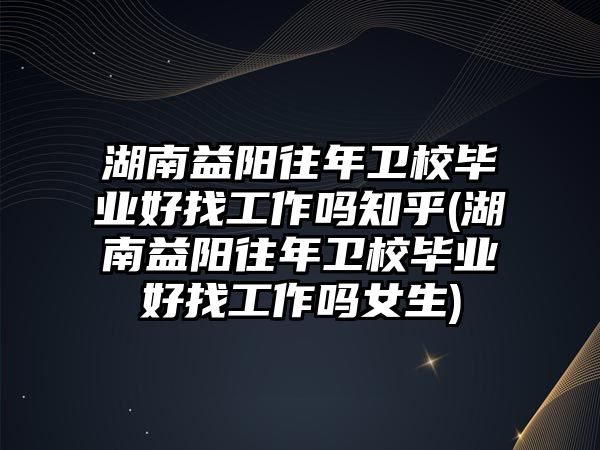 湖南益阳往年卫校毕业好找工作吗知乎(湖南益阳往年卫校毕业好找工作吗女生)